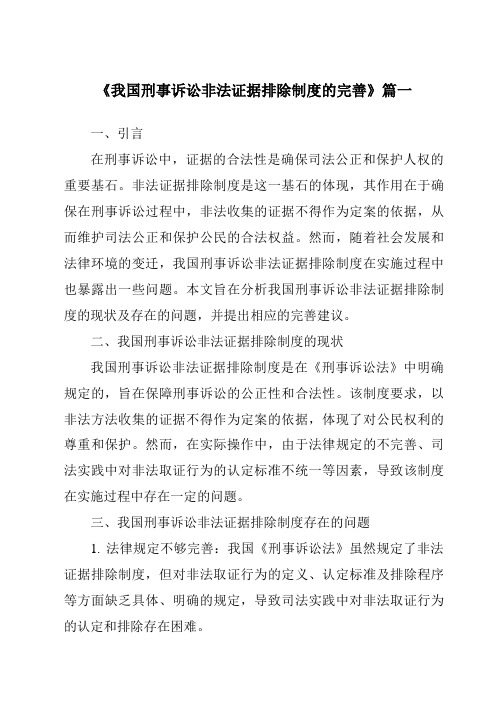 《我国刑事诉讼非法证据排除制度的完善》篇一

一、引言

在刑事诉讼中，证据的合法性是确保司法公正和保护人权的重要基石。非法证据排除制度是这一基石的体现，其作用在于确保在刑事诉讼过程中，非法收集的证据不得作为定案的依据，从而维护司法公正和保护公民的合法权益。然而，随着社会发展和法律环境的变迁，我国刑事诉讼非法证据排除制度在实施过程中也暴露出一些问题。本文旨在分析我国刑事诉讼非法证据排除制度的现状及存在的问题，并提出相应的完善建议。

二、我国刑事诉讼非法证据排除制度的现状

我国刑事诉讼非法证据排除制度是在《刑事诉讼法》中明确规定的，旨在保障刑事诉讼的公正性和合法性。该制度要求，以非法方法收集的证据不得作为定案的依据，体现了对公民权利的尊重和保护。然而，在实际操作中，由于法律规定的不完善、司法实践中对非法取证行为的认定标准不统一等因素，导致该制度在实施过程中存在一定的问题。

三、我国刑事诉讼非法证据排除制度存在的问题

1. 法律规定不够完善：我国《刑事诉讼法》虽然规定了非法证据排除制度，但对非法取证行为的定义、认定标准及排除程序等方面缺乏具体、明确的规定，导致司法实践中对非法取证行为的认定和排除存在困难。